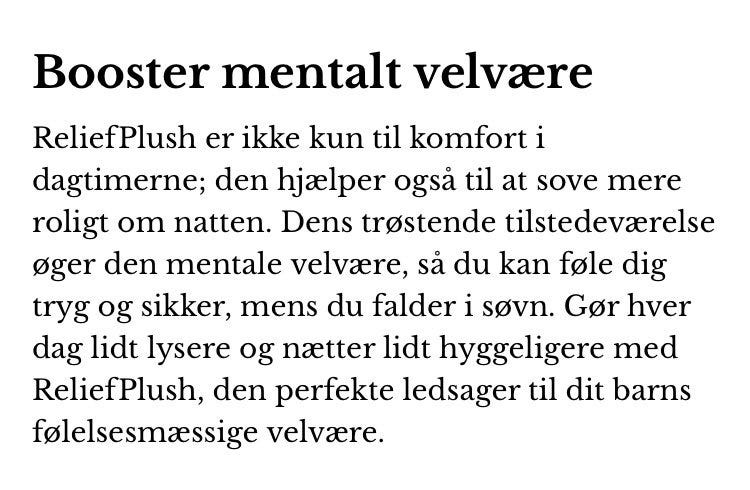 Booster mentalt velvære

ReliefPlush er ikke kun til komfort i dagtimerne; den hjælper også til at sove mere roligt om natten. Dens trøstende tilstedeværelse øger den mentale velvære, så du kan føle dig tryg og sikker, mens du falder i søvn. Gør hver dag lidt lysere og nætter lidt hyggeligere med ReliefPlush, den perfekte ledsager til dit barns følelsesmæssige velvære.